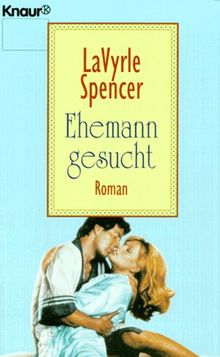 Knaur®

LaVyrle Spencer

Ehemann gesucht

Roman